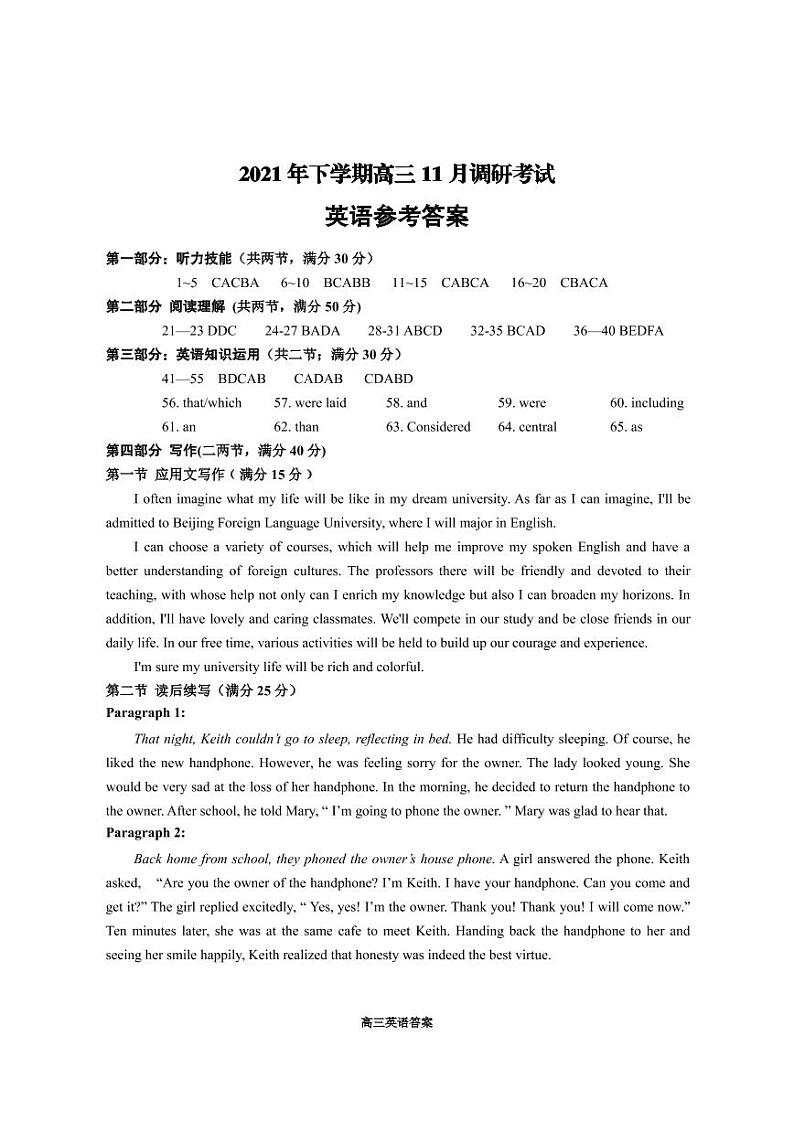 2021年下学期高三11月调研考试
英语参考答案

第一部分：听力技能（共两节，满分30分）
1~5 CACBA 6~10 BCABB 11~15 CABCA 16~20 CBACA
第二部分 阅读理解 (共两节，满分50分)
21—23 DDC 24-27 BADA 28-31 ABCD 32-35 BCAD 36—40 BEDFA
第三部分：英语知识运用（共二节；满分30分）
41—55 BDCAB CADAB CDABD
56. that/which 57. were laid 58. and 59. were 60. including
61. an 62. than 63. Considered 64. central 65. as
第四部分 写作(二两节，满分40分)
第一节 应用文写作（满分15分）

I often imagine what my life will be like in my dream university. As far as I can imagine, I'll be admitted to Beijing Foreign Language University, where I will major in English.

I can choose a variety of courses, which will help me improve my spoken English and have a better understanding of foreign cultures. The professors there will be friendly and devoted to their teaching, with whose help not only can I enrich my knowledge but also I can broaden my horizons. In addition, I'll have lovely and caring classmates. We'll compete in our study and be close friends in our daily life. In our free time, various activities will be held to build up our courage and experience.

I'm sure my university life will be rich and colorful.

第二节 读后续写（满分25分）
Paragraph 1:

That night, Keith couldn't go to sleep, reflecting in bed. He had difficulty sleeping. Of course, he liked the new handphone. However, he was feeling sorry for the owner. The lady looked young. She would be very sad at the loss of her handphone. In the morning, he decided to return the handphone to the owner. After school, he told Mary, " I'm going to phone the owner. " Mary was glad to hear that.

Paragraph 2:

Back home from school, they phoned the owner's house phone. A girl answered the phone. Keith asked, "Are you the owner of the handphone? I'm Keith. I have your handphone. Can you come and get it?" The girl replied excitedly, " Yes, yes! I'm the owner. Thank you! Thank you! I will come now." Ten minutes later, she was at the same cafe to meet Keith. Handing back the handphone to her and seeing her smile happily, Keith realized that honesty was indeed the best virtue.

高三英语答案